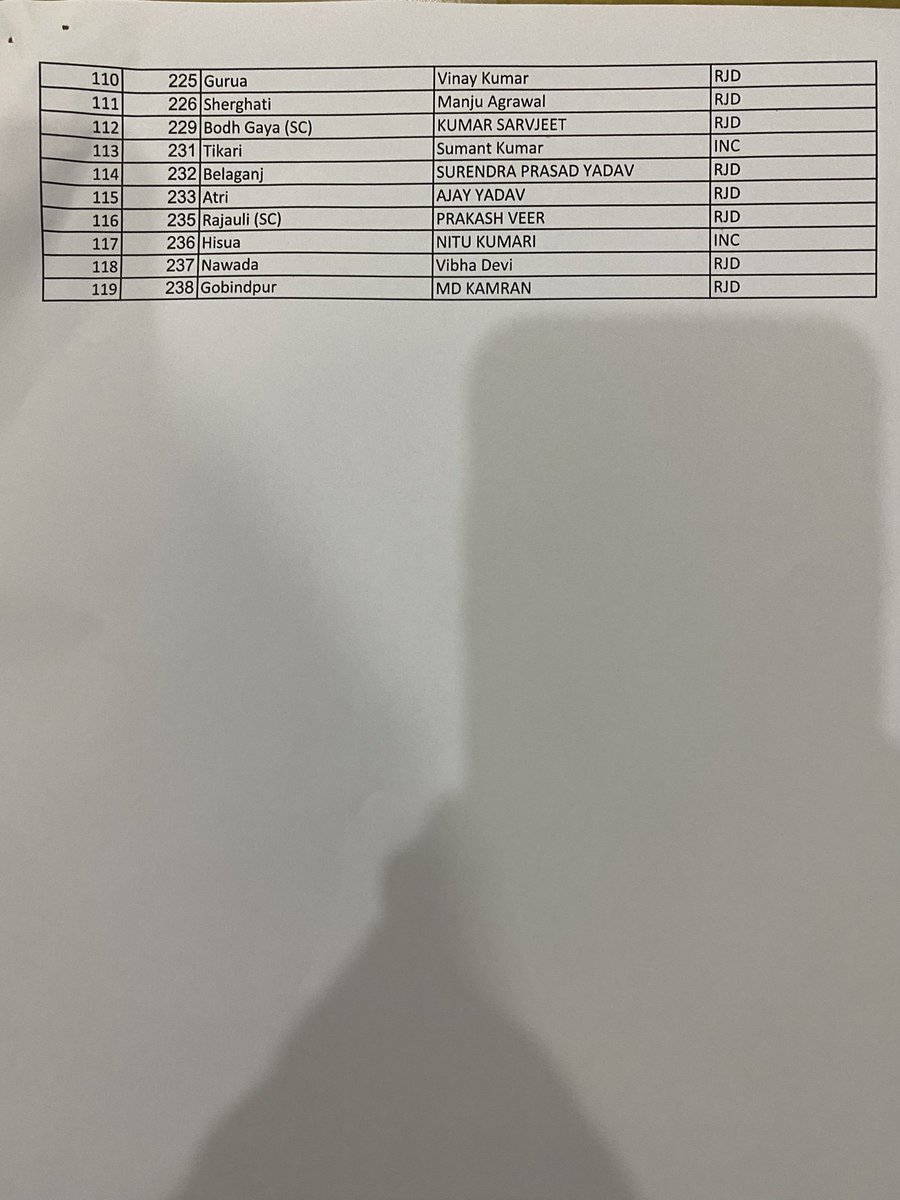 | 110 | 225 | Gurua | Vinay Kumar | RJD |
|---|---|---|---|---|
| 111 | 226 | Sherghati | Manju Agrawal | RJD |
| 112 | 229 | Bodh Gaya (SC) | KUMAR SARVJEET | RJD |
| 113 | 231 | Tikari | Sumant Kumar | INC |
| 114 | 232 | Belaganj | SURENDRA PRASAD YADAV | RJD |
| 115 | 233 | Atri | AJAY YADAV | RJD |
| 116 | 235 | Rajauli (SC) | PRAKASH VEER | RJD |
| 117 | 236 | Hisua | NITU KUMARI | INC |
| 118 | 237 | Nawada | Vibha Devi | RJD |
| 119 | 238 | Gobindpur | MD KAMRAN | RJD |